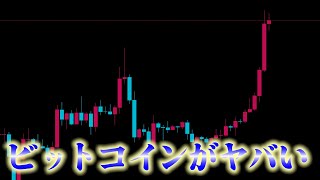 ビットコインがヤバい